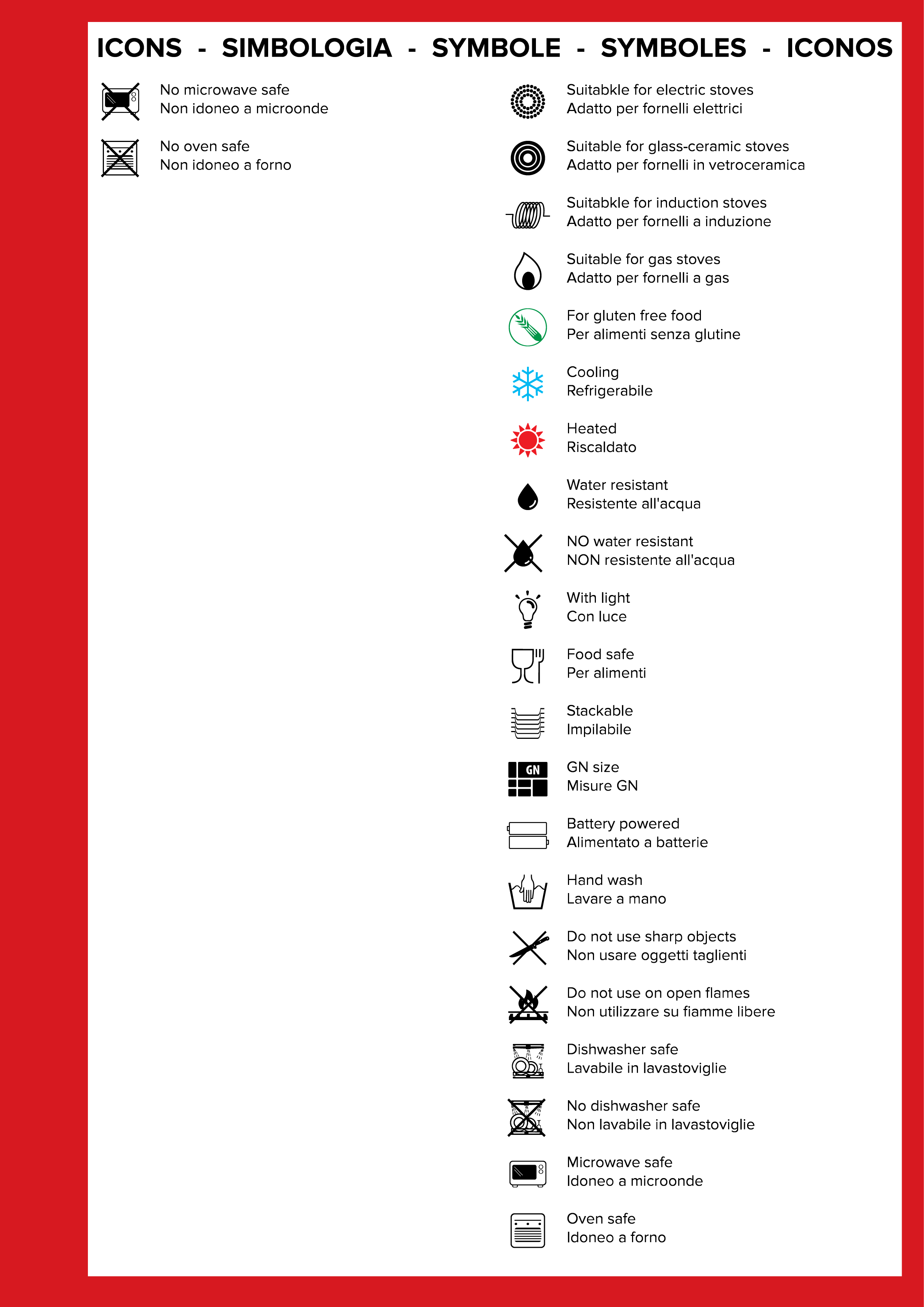 ICONS - SIMBOLOGIA - SYMBOLE - SYMBOLES - ICONOS

No microwave safe
Non idoneo a microonde

No oven safe
Non idoneo a forno

Suitabkle for electric stoves
Adatto per fornelli elettrici

Suitable for glass-ceramic stoves
Adatto per fornelli in vetroceramica

Suitabkle for induction stoves
Adatto per fornelli a induzione

Suitable for gas stoves
Adatto per fornelli a gas

For gluten free food
Per alimenti senza glutine

Cooling
Refrigerabile

Heated
Riscaldato

Water resistant
Resistente all'acqua

NO water resistant
NON resistente all'acqua

With light
Con luce

Food safe
Per alimenti

Stackable
Impilabile

GN
GN size
Misure GN

Battery powered
Alimentato a batterie

Hand wash
Lavare a mano

Do not use sharp objects
Non usare oggetti taglienti

Do not use on open flames
Non utilizzare su fiamme libere

Dishwasher safe
Lavabile in lavastoviglie

No dishwasher safe
Non lavabile in lavastoviglie

Microwave safe
Idoneo a microonde

Oven safe
Idoneo a forno